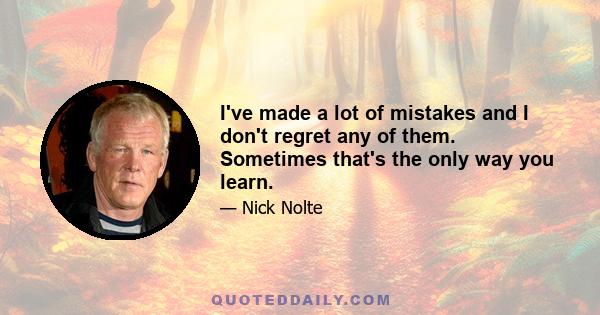 I've made a lot of mistakes and I don't regret any of them. Sometimes that's the only way you learn.

— Nick Nolte

QUOTEDDAILY.COM